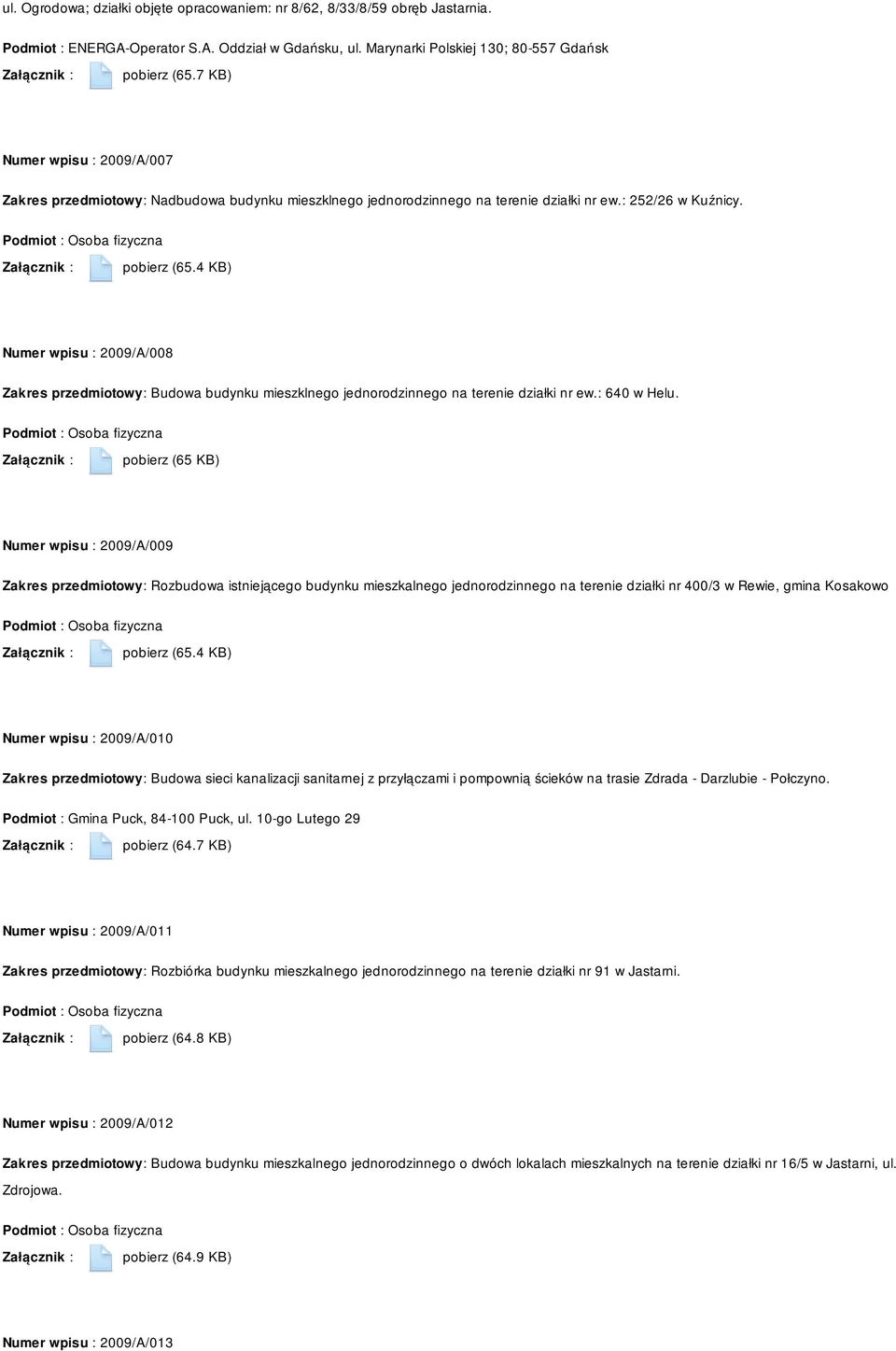 ul. Ogrodowa; działki objęte opracowaniem: nr 8/62, 8/33/8/59 obręb Jastarnia.

Podmiot : ENERGA-Operator S.A. Oddział w Gdańsku, ul. Marynarki Polskiej 130; 80-557 Gdańsk

Załącznik : pobierz (65.7 KB)

Numer wpisu : 2009/A/007

Zakres przedmiotowy: Nadbudowa budynku mieszklnego jednorodzinnego na terenie działki nr ew.: 252/26 w Kuźnicy.

Podmiot : Osoba fizyczna

Załącznik : pobierz (65.4 KB)

Numer wpisu : 2009/A/008

Zakres przedmiotowy: Budowa budynku mieszklnego jednorodzinnego na terenie działki nr ew.: 640 w Helu.

Podmiot : Osoba fizyczna

Załącznik : pobierz (65 KB)

Numer wpisu : 2009/A/009

Zakres przedmiotowy: Rozbudowa istniejącego budynku mieszkalnego jednorodzinnego na terenie działki nr 400/3 w Rewie, gmina Kosakowo

Podmiot : Osoba fizyczna

Załącznik : pobierz (65.4 KB)

Numer wpisu : 2009/A/010

Zakres przedmiotowy: Budowa sieci kanalizacji sanitarnej z przyłączami i pompownią ścieków na trasie Zdrada - Darzlubie - Połczyno.

Podmiot : Gmina Puck, 84-100 Puck, ul. 10-go Lutego 29

Załącznik : pobierz (64.7 KB)

Numer wpisu : 2009/A/011

Zakres przedmiotowy: Rozbiórka budynku mieszkalnego jednorodzinnego na terenie działki nr 91 w Jastarni.

Podmiot : Osoba fizyczna

Załącznik : pobierz (64.8 KB)

Numer wpisu : 2009/A/012

Zakres przedmiotowy: Budowa budynku mieszkalnego jednorodzinnego o dwóch lokalach mieszkalnych na terenie działki nr 16/5 w Jastarni, ul. Zdrojowa.

Podmiot : Osoba fizyczna

Załącznik : pobierz (64.9 KB)

Numer wpisu : 2009/A/013